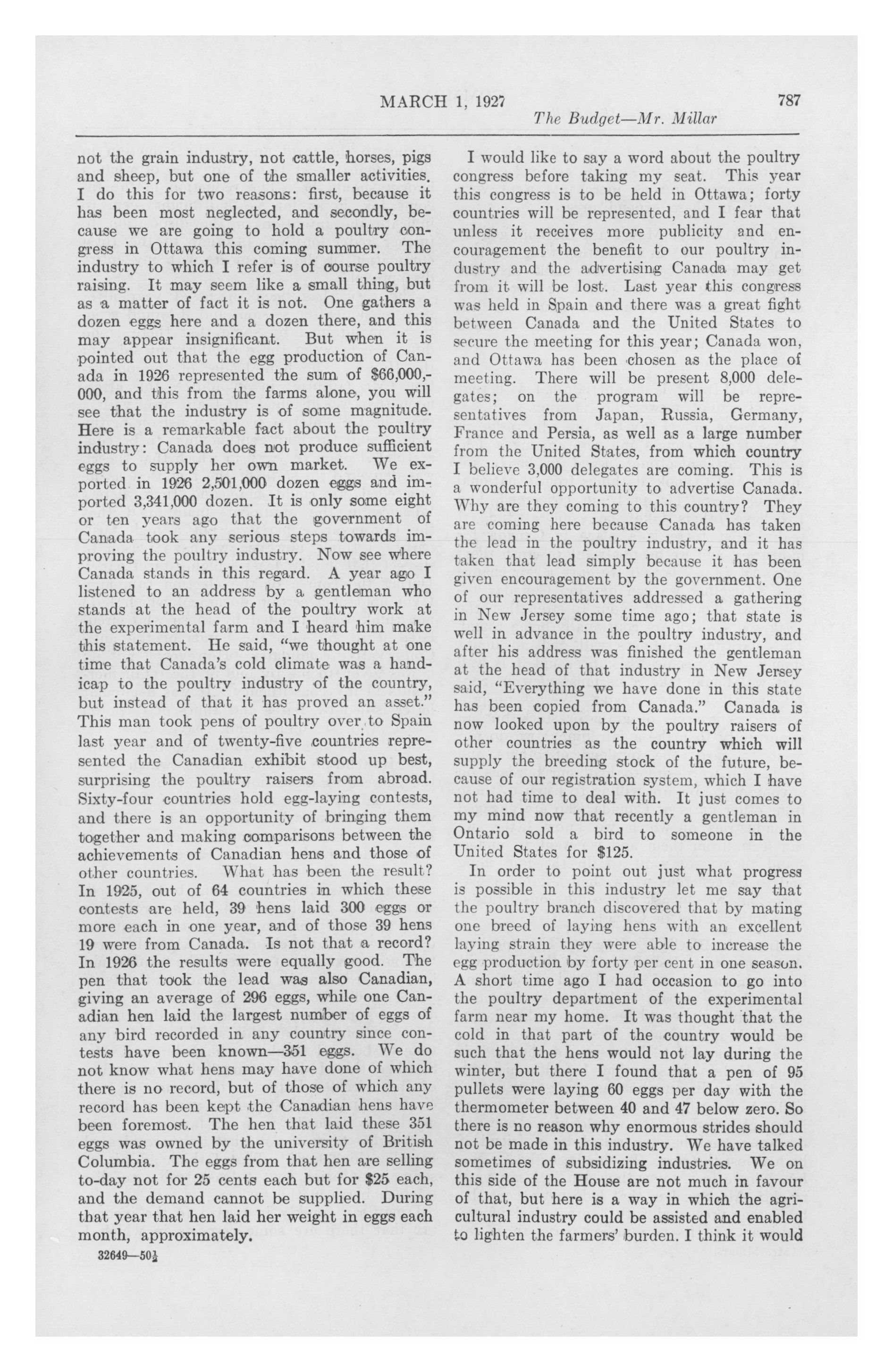 MARCH 1, 1927

787

The Budget—Mr. Millar

not the grain industry, not cattle, horses, pigs and sheep, but one of the smaller activities. I do this for two reasons: first, because it has been most neglected, and secondly, because we are going to hold a poultry congress in Ottawa this coming summer. The industry to which I refer is of course poultry raising. It may seem like a small thing, but as a matter of fact it is not. One gathers a dozen eggs here and a dozen there, and this may appear insignificant. But when it is pointed out that the egg production of Canada in 1926 represented the sum of $66,000,000, and this from the farms alone, you will see that the industry is of some magnitude. Here is a remarkable fact about the poultry industry: Canada does not produce sufficient eggs to supply her own market. We exported in 1926 2,501,000 dozen eggs and imported 3,341,000 dozen. It is only some eight or ten years ago that the government of Canada took any serious steps towards improving the poultry industry. Now see where Canada stands in this regard. A year ago I listened to an address by a gentleman who stands at the head of the poultry work at the experimental farm and I heard him make this statement. He said, "we thought at one time that Canada's cold climate was a handicap to the poultry industry of the country, but instead of that it has proved an asset." This man took pens of poultry over to Spain last year and of twenty-five countries represented the Canadian exhibit stood up best, surprising the poultry raisers from abroad. Sixty-four countries hold egg-laying contests, and there is an opportunity of bringing them together and making comparisons between the achievements of Canadian hens and those of other countries. What has been the result? In 1925, out of 64 countries in which these contests are held, 39 hens laid 300 eggs or more each in one year, and of those 39 hens 19 were from Canada. Is not that a record? In 1926 the results were equally good. The pen that took the lead was also Canadian, giving an average of 296 eggs, while one Canadian hen laid the largest number of eggs of any bird recorded in any country since contests have been known—351 eggs. We do not know what hens may have done of which there is no record, but of those of which any record has been kept the Canadian hens have been foremost. The hen that laid these 351 eggs was owned by the university of British Columbia. The eggs from that hen are selling to-day not for 25 cents each but for $25 each, and the demand cannot be supplied. During that year that hen laid her weight in eggs each month, approximately.

32649—50½

I would like to say a word about the poultry congress before taking my seat. This year this congress is to be held in Ottawa; forty countries will be represented, and I fear that unless it receives more publicity and encouragement the benefit to our poultry industry and the advertising Canada may get from it will be lost. Last year this congress was held in Spain and there was a great fight between Canada and the United States to secure the meeting for this year; Canada won, and Ottawa has been chosen as the place of meeting. There will be present 8,000 delegates; on the program will be representatives from Japan, Russia, Germany, France and Persia, as well as a large number from the United States, from which country I believe 3,000 delegates are coming. This is a wonderful opportunity to advertise Canada. Why are they coming to this country? They are coming here because Canada has taken the lead in the poultry industry, and it has taken that lead simply because it has been given encouragement by the government. One of our representatives addressed a gathering in New Jersey some time ago; that state is well in advance in the poultry industry, and after his address was finished the gentleman at the head of that industry in New Jersey said, "Everything we have done in this state has been copied from Canada." Canada is now looked upon by the poultry raisers of other countries as the country which will supply the breeding stock of the future, because of our registration system, which I have not had time to deal with. It just comes to my mind now that recently a gentleman in Ontario sold a bird to someone in the United States for $125.

In order to point out just what progress is possible in this industry let me say that the poultry branch discovered that by mating one breed of laying hens with an excellent laying strain they were able to increase the egg production by forty per cent in one season. A short time ago I had occasion to go into the poultry department of the experimental farm near my home. It was thought that the cold in that part of the country would be such that the hens would not lay during the winter, but there I found that a pen of 95 pullets were laying 60 eggs per day with the thermometer between 40 and 47 below zero. So there is no reason why enormous strides should not be made in this industry. We have talked sometimes of subsidizing industries. We on this side of the House are not much in favour of that, but here is a way in which the agricultural industry could be assisted and enabled to lighten the farmers' burden. I think it would